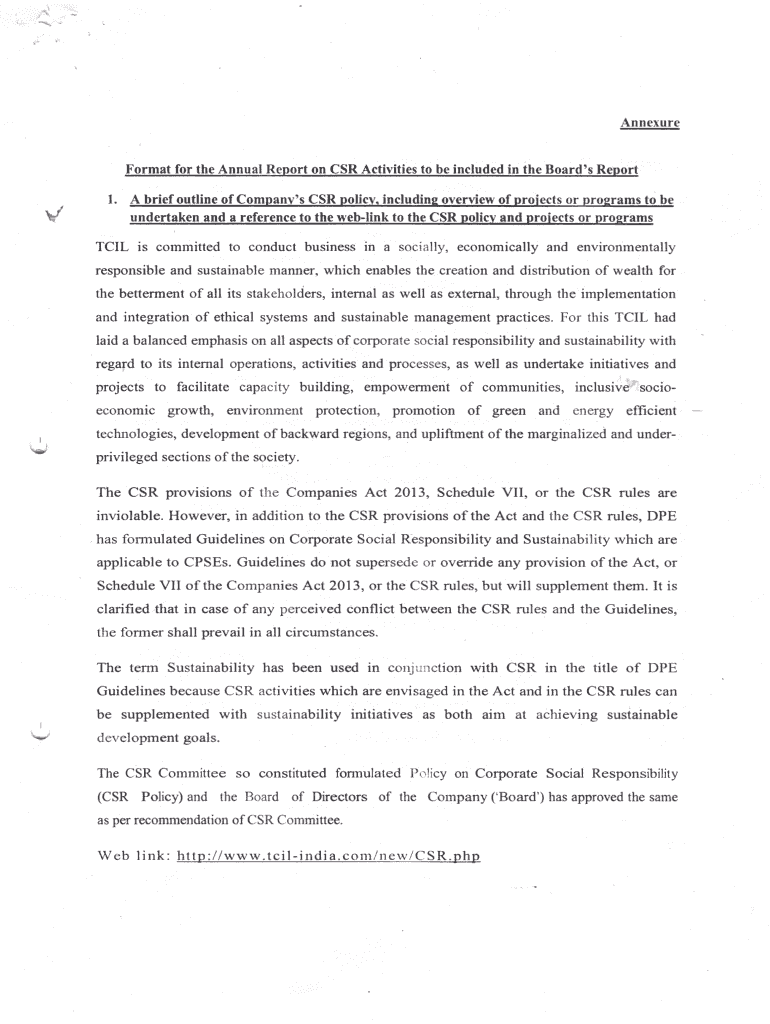 Annexure

Format for the Annual Report on CSR Activities to be included in the Board's Report

1. A brief outline of Company's CSR policy, including overview of projects or programs to be undertaken and a reference to the web-link to the CSR policy and projects or programs

TCIL is committed to conduct business in a socially, economically and environmentally responsible and sustainable manner, which enables the creation and distribution of wealth for the betterment of all its stakeholders, internal as well as external, through the implementation and integration of ethical systems and sustainable management practices. For this TCIL had laid a balanced emphasis on all aspects of corporate social responsibility and sustainability with regard to its internal operations, activities and processes, as well as undertake initiatives and projects to facilitate capacity building, empowerment of communities, inclusive socio-economic growth, environment protection, promotion of green and energy efficient technologies, development of backward regions, and upliftment of the marginalized and under-privileged sections of the society.

The CSR provisions of the Companies Act 2013, Schedule VII, or the CSR rules are inviolable. However, in addition to the CSR provisions of the Act and the CSR rules, DPE has formulated Guidelines on Corporate Social Responsibility and Sustainability which are applicable to CPSEs. Guidelines do not supersede or override any provision of the Act, or Schedule VII of the Companies Act 2013, or the CSR rules, but will supplement them. It is clarified that in case of any perceived conflict between the CSR rules and the Guidelines, the former shall prevail in all circumstances.

The term Sustainability has been used in conjunction with CSR in the title of DPE Guidelines because CSR activities which are envisaged in the Act and in the CSR rules can be supplemented with sustainability initiatives as both aim at achieving sustainable development goals.

The CSR Committee so constituted formulated Policy on Corporate Social Responsibility (CSR Policy) and the Board of Directors of the Company ('Board') has approved the same as per recommendation of CSR Committee.

Web link: http://www.tcil-india.com/new/CSR.php